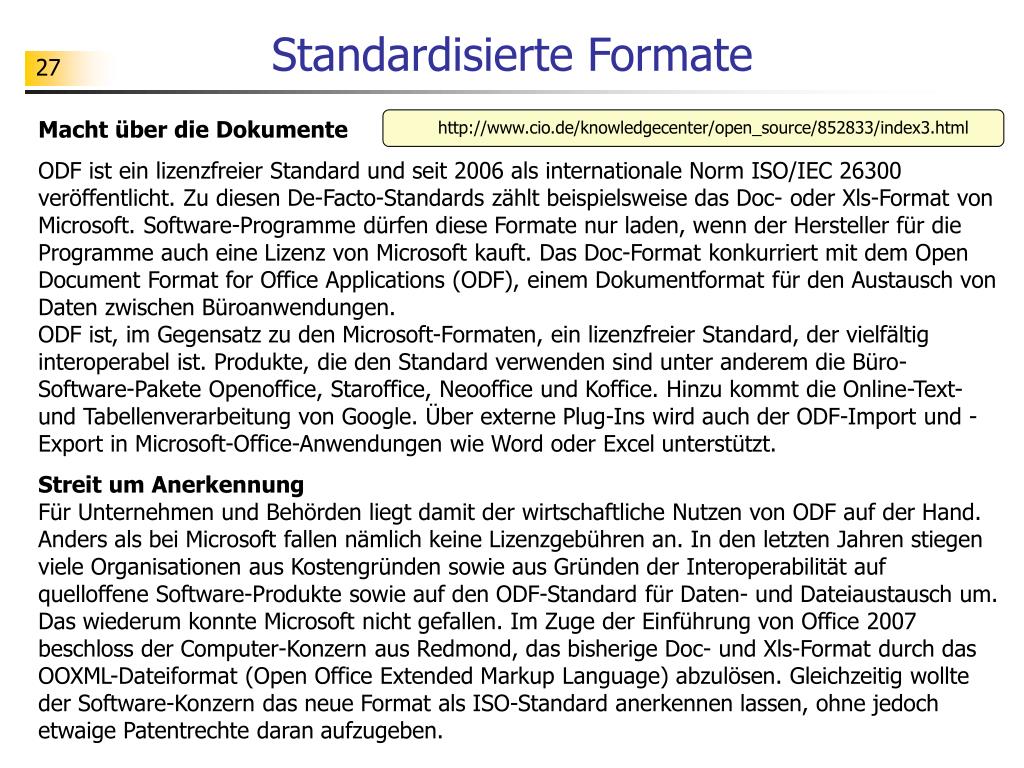 27

Standardisierte Formate

Macht über die Dokumente

http://www.cio.de/knowledgecenter/open_source/852833/index3.html

ODF ist ein lizenzfreier Standard und seit 2006 als internationale Norm ISO/IEC 26300 veröffentlicht. Zu diesen De-Facto-Standards zählt beispielsweise das Doc- oder Xls-Format von Microsoft. Software-Programme dürfen diese Formate nur laden, wenn der Hersteller für die Programme auch eine Lizenz von Microsoft kauft. Das Doc-Format konkurriert mit dem Open Document Format for Office Applications (ODF), einem Dokumentformat für den Austausch von Daten zwischen Büroanwendungen.
ODF ist, im Gegensatz zu den Microsoft-Formaten, ein lizenzfreier Standard, der vielfältig interoperabel ist. Produkte, die den Standard verwenden sind unter anderem die Büro-Software-Pakete Openoffice, Staroffice, Neooffice und Koffice. Hinzu kommt die Online-Text- und Tabellenverarbeitung von Google. Über externe Plug-Ins wird auch der ODF-Import und -Export in Microsoft-Office-Anwendungen wie Word oder Excel unterstützt.

Streit um Anerkennung
Für Unternehmen und Behörden liegt damit der wirtschaftliche Nutzen von ODF auf der Hand. Anders als bei Microsoft fallen nämlich keine Lizenzgebühren an. In den letzten Jahren stiegen viele Organisationen aus Kostengründen sowie aus Gründen der Interoperabilität auf quelloffene Software-Produkte sowie auf den ODF-Standard für Daten- und Dateiaustausch um. Das wiederum konnte Microsoft nicht gefallen. Im Zuge der Einführung von Office 2007 beschloss der Computer-Konzern aus Redmond, das bisherige Doc- und Xls-Format durch das OOXML-Dateiformat (Open Office Extended Markup Language) abzulösen. Gleichzeitig wollte der Software-Konzern das neue Format als ISO-Standard anerkennen lassen, ohne jedoch etwaige Patentrechte daran aufzugeben.